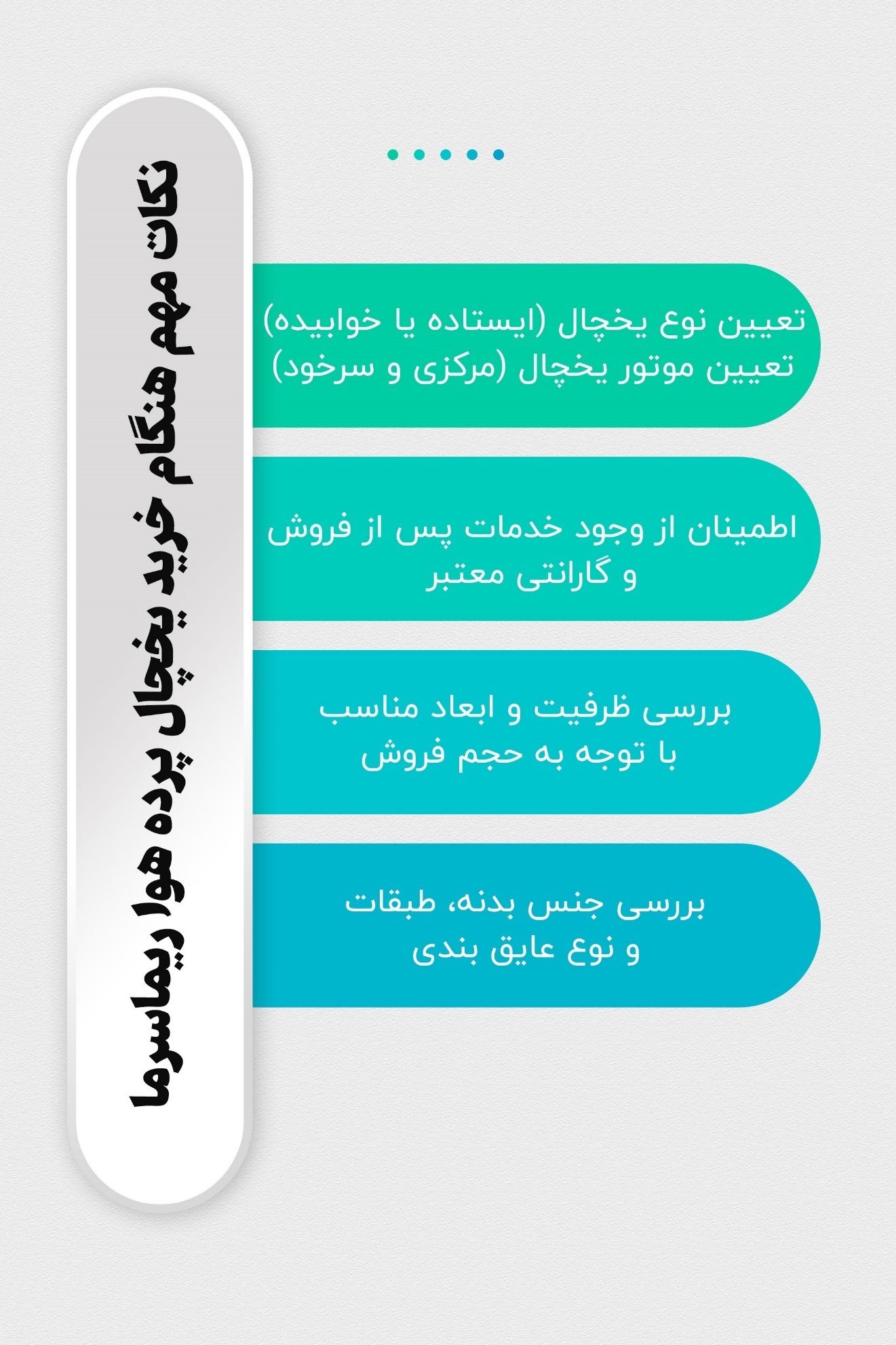 نکات مهم هنگام خرید یخچال پرده هوا ریماسرما

تعیین نوع یخچال (ایستاده یا خوابیده)
تعیین موتور یخچال (مرکزی و سرخود)

اطمینان از وجود خدمات پس از فروش و گارانتی معتبر

بررسی ظرفیت و ابعاد مناسب با توجه به حجم فروش

بررسی جنس بدنه، طبقات و نوع عایق بندی